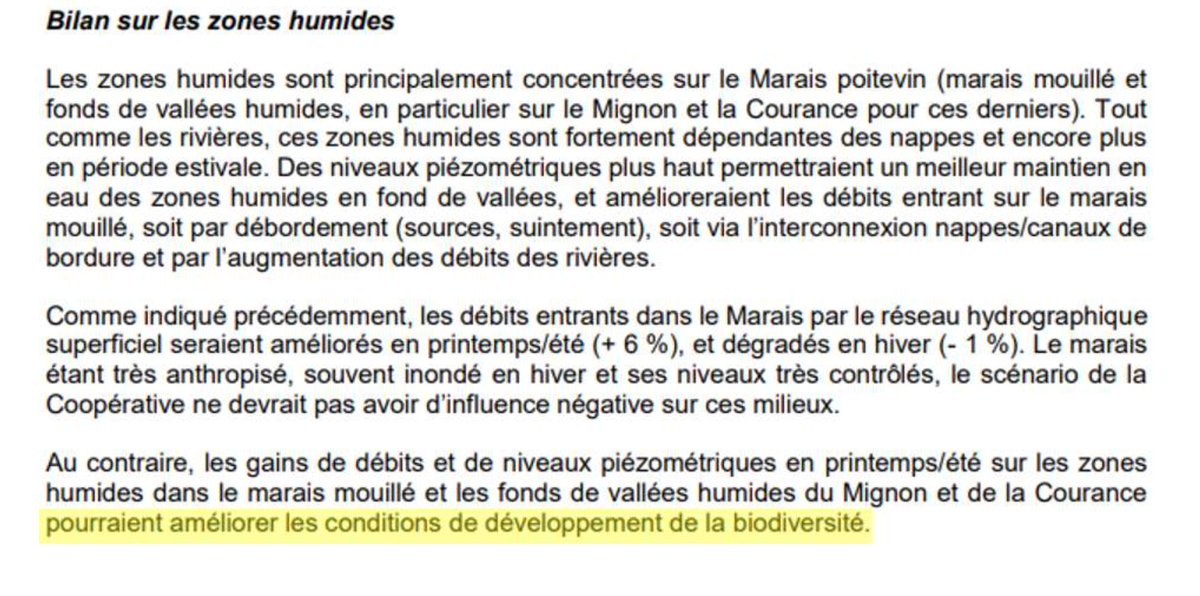 Bilan sur les zones humides

Les zones humides sont principalement concentrées sur le Marais poitevin (marais mouillé et fonds de vallées humides, en particulier sur le Mignon et la Courance pour ces derniers). Tout comme les rivières, ces zones humides sont fortement dépendantes des nappes et encore plus en période estivale. Des niveaux piézométriques plus haut permettraient un meilleur maintien en eau des zones humides en fond de vallées, et amélioreraient les débits entrant sur le marais mouillé, soit par débordement (sources, suintement), soit via l'interconnexion nappes/canaux de bordure et par l'augmentation des débits des rivières.

Comme indiqué précédemment, les débits entrants dans le Marais par le réseau hydrographique superficiel seraient améliorés en printemps/été (+ 6 %), et dégradés en hiver (- 1 %). Le marais étant très anthropisé, souvent inondé en hiver et ses niveaux très contrôlés, le scénario de la Coopérative ne devrait pas avoir d'influence négative sur ces milieux.

Au contraire, les gains de débits et de niveaux piézométriques en printemps/été sur les zones humides dans le marais mouillé et les fonds de vallées humides du Mignon et de la Courance pourraient améliorer les conditions de développement de la biodiversité.